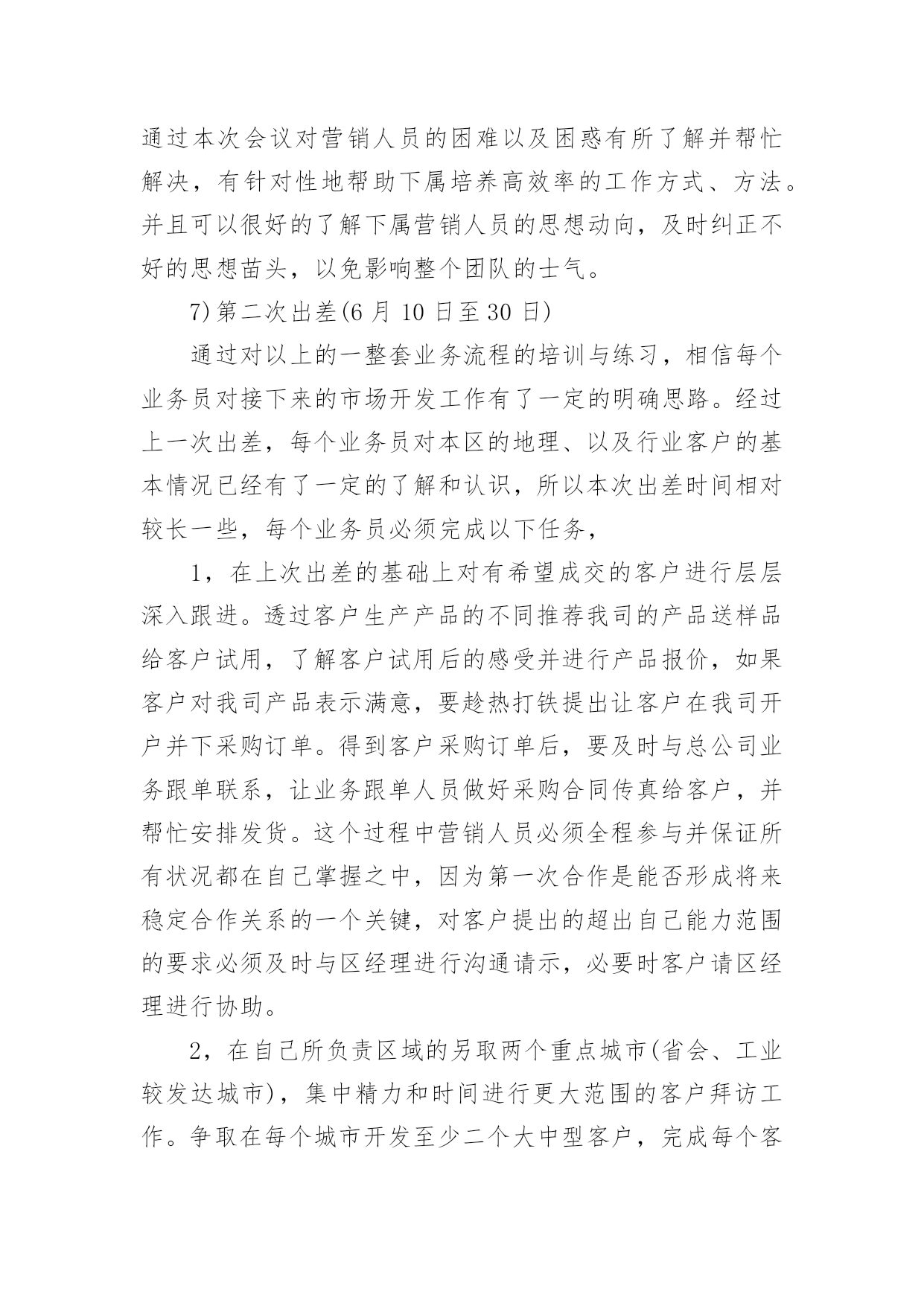 通过本次会议对营销人员的困难以及困惑有所了解并帮忙解决，有针对性地帮助下属培养高效率的工作方式、方法。并且可以很好的了解下属营销人员的思想动向，及时纠正不好的思想苗头，以免影响整个团队的士气。

7)第二次出差(6 月 10 日至 30 日)

通过对以上的一整套业务流程的培训与练习，相信每个业务员对接下来的市场开发工作有了一定的明确思路。经过上一次出差，每个业务员对本区的地理、以及行业客户的基本情况已经有了一定的了解和认识，所以本次出差时间相对较长一些，每个业务员必须完成以下任务，

1，在上次出差的基础上对有希望成交的客户进行层层深入跟进。透过客户生产产品的不同推荐我司的产品送样品给客户试用，了解客户试用后的感受并进行产品报价，如果客户对我司产品表示满意，要趁热打铁提出让客户在我司开户并下采购订单。得到客户采购订单后，要及时与总公司业务跟单联系，让业务跟单人员做好采购合同传真给客户，并帮忙安排发货。这个过程中营销人员必须全程参与并保证所有状况都在自己掌握之中，因为第一次合作是能否形成将来稳定合作关系的一个关键，对客户提出的超出自己能力范围的要求必须及时与区经理进行沟通请示，必要时客户请区经理进行协助。

2，在自己所负责区域的另取两个重点城市(省会、工业较发达城市)，集中精力和时间进行更大范围的客户拜访工作。争取在每个城市开发至少二个大中型客户，完成每个客